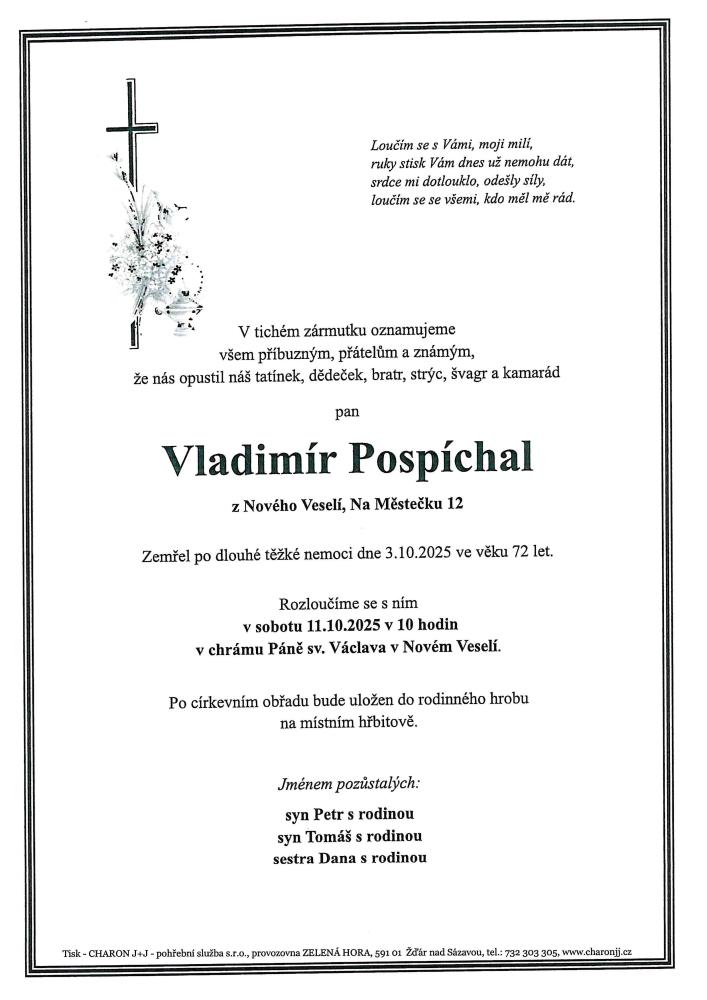 Loučím se s Vámi, moji milí,
ruky stisk Vám dnes už nemohu dát,
srdce mi dotlouklo, odešly síly,
loučím se se všemi, kdo měl mě rád.

V tichém zármutku oznamujeme
všem příbuzným, přátelům a známým,
že nás opustil náš tatínek, dědeček, bratr, strýc, švagr a kamarád

pan

Vladimír Pospíchal

z Nového Veselí, Na Městečku 12

Zemřel po dlouhé těžké nemoci dne 3.10.2025 ve věku 72 let.

Rozloučíme se s ním
v sobotu 11.10.2025 v 10 hodin
v chrámu Páně sv. Václava v Novém Veselí.

Po církevním obřadu bude uložen do rodinného hrobu
na místním hřbitově.

Jménem pozůstalých:

syn Petr s rodinou
syn Tomáš s rodinou
sestra Dana s rodinou

Tisk - CHARON J+J - pohřební služba s.r.o., provozovna ZELENÁ HORA, 591 01 Žďár nad Sázavou, tel.: 732 303 305, www.charonjj.cz